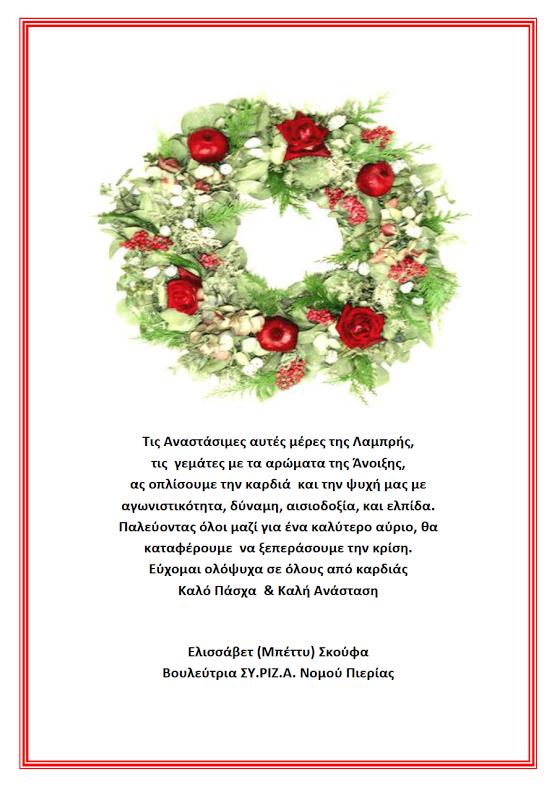 Τις Αναστάσιμες αυτές μέρες της Λαμπρής,
τις γεμάτες με τα αρώματα της Άνοιξης,
ας οπλίσουμε την καρδιά και την ψυχή μας με
αγωνιστικότητα, δύναμη, αισιοδοξία, και ελπίδα.
Παλεύοντας όλοι μαζί για ένα καλύτερο αύριο, θα
καταφέρουμε να ξεπεράσουμε την κρίση.
Εύχομαι ολόψυχα σε όλους από καρδιάς
Καλό Πάσχα & Καλή Ανάσταση

Ελισσάβετ (Μπέττυ) Σκούφα
Βουλεύτρια ΣΥ.ΡΙΖ.Α. Νομού Πιερίας